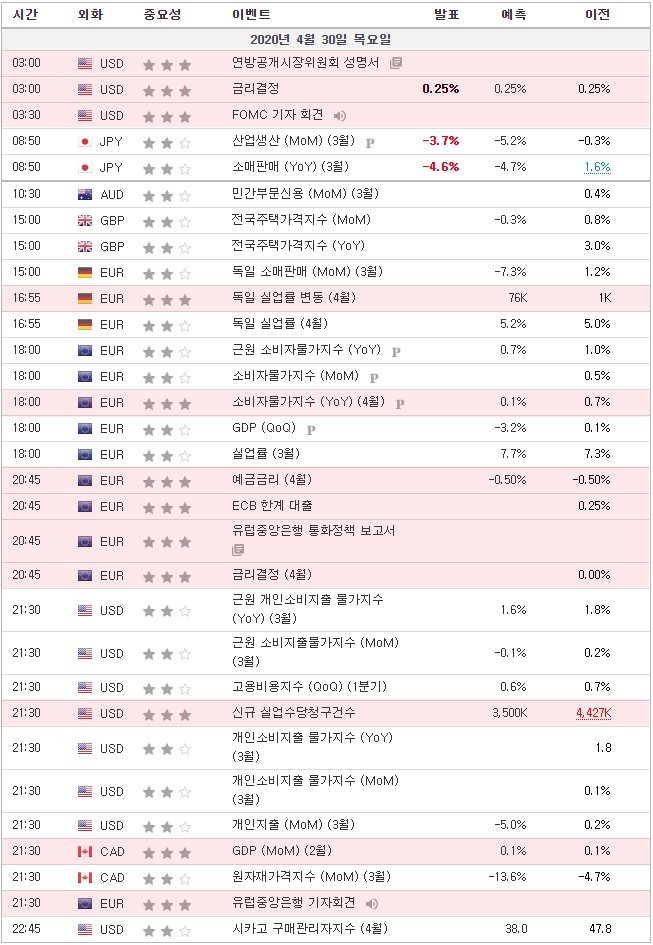 | 시간 | 외화 | 중요성 | 이벤트 | 발표 | 예측 | 이전 |
|---|---|---|---|---|---|---|
| 2020년 4월 30일 목요일 | | | | | | |
| 03:00 | USD | | 연방공개시장위원회 성명서 | | | |
| 03:00 | USD | | 금리결정 | 0.25% | 0.25% | 0.25% |
| 03:30 | USD | | FOMC 기자 회견 | | | |
| 08:50 | JPY | | 산업생산 (MoM) (3월) P | -3.7% | -5.2% | -0.3% |
| 08:50 | JPY | | 소매판매 (YoY) (3월) | -4.6% | -4.7% | 1.6% |
| 10:30 | AUD | | 민간부문신용 (MoM) (3월) | | | 0.4% |
| 15:00 | GBP | | 전국주택가격지수 (MoM) | | -0.3% | 0.8% |
| 15:00 | GBP | | 전국주택가격지수 (YoY) | | | 3.0% |
| 15:00 | EUR | | 독일 소매판매 (MoM) (3월) | | -7.3% | 1.2% |
| 16:55 | EUR | | 독일 실업률 변동 (4월) | | 76K | 1K |
| 16:55 | EUR | | 독일 실업률 (4월) | | 5.2% | 5.0% |
| 18:00 | EUR | | 근원 소비자물가지수 (YoY) P | | 0.7% | 1.0% |
| 18:00 | EUR | | 소비자물가지수 (MoM) P | | | 0.5% |
| 18:00 | EUR | | 소비자물가지수 (YoY) (4월) P | | 0.1% | 0.7% |
| 18:00 | EUR | | GDP (QoQ) P | | -3.2% | 0.1% |
| 18:00 | EUR | | 실업률 (3월) | | 7.7% | 7.3% |
| 20:45 | EUR | | 예금금리 (4월) | | -0.50% | -0.50% |
| 20:45 | EUR | | ECB 한계 대출 | | | 0.25% |
| 20:45 | EUR | | 유럽중앙은행 통화정책 보고서 | | | |
| 20:45 | EUR | | 금리결정 (4월) | | | 0.00% |
| 21:30 | USD | | 근원 개인소비지출 물가지수 (YoY) (3월) | | 1.6% | 1.8% |
| 21:30 | USD | | 근원 소비지출물가지수 (MoM) (3월) | | -0.1% | 0.2% |
| 21:30 | USD | | 고용비용지수 (QoQ) (1분기) | | 0.6% | 0.7% |
| 21:30 | USD | | 신규 실업수당청구건수 | | 3,500K | 4,427K |
| 21:30 | USD | | 개인소비지출 물가지수 (YoY) (3월) | | | 1.8 |
| 21:30 | USD | | 개인소비지출 물가지수 (MoM) (3월) | | | 0.1% |
| 21:30 | USD | | 개인지출 (MoM) (3월) | | -5.0% | 0.2% |
| 21:30 | CAD | | GDP (MoM) (2월) | | 0.1% | 0.1% |
| 21:30 | CAD | | 원자재가격지수 (MoM) (3월) | | -13.6% | -4.7% |
| 21:30 | EUR | | 유럽중앙은행 기자회견 | | | |
| 22:45 | USD | | 시카고 구매관리자지수 (4월) | | 38.0 | 47.8 |